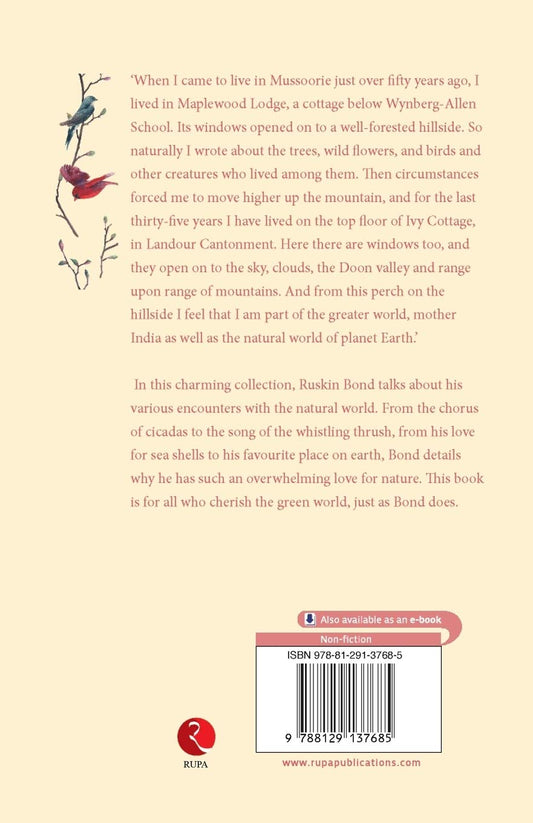 'When I came to live in Mussoorie just over fifty years ago, I lived in Maplewood Lodge, a cottage below Wynberg-Allen School. Its windows opened on to a well-forested hillside. So naturally I wrote about the trees, wild flowers, and birds and other creatures who lived among them. Then circumstances forced me to move higher up the mountain, and for the last thirty-five years I have lived on the top floor of Ivy Cottage, in Landour Cantonment. Here there are windows too, and they open on to the sky, clouds, the Doon valley and range upon range of mountains. And from this perch on the hillside I feel that I am part of the greater world, mother India as well as the natural world of planet Earth.'

In this charming collection, Ruskin Bond talks about his various encounters with the natural world. From the chorus of cicadas to the song of the whistling thrush, from his love for sea shells to his favourite place on earth, Bond details why he has such an overwhelming love for nature. This book is for all who cherish the green world, just as Bond does.

Also available as an e-book

Non-fiction

ISBN 978-81-291-3768-5

9 788129 137685

RUPA

www.rupapublications.com